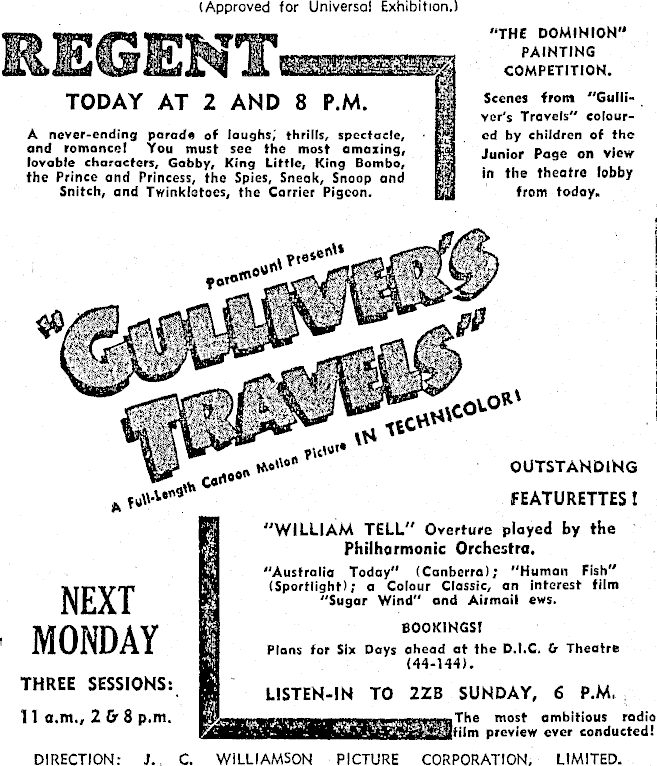 (Approved for Universal Exhibition.)

REGENT

TODAY AT 2 AND 8 P.M.

A never-ending parade of laughs, thrills, spectacle, and romance! You must see the most amazing, lovable characters, Gabby, King Little, King Bombo, the Prince and Princess, the Spies, Sneak, Snoop and Snitch, and Twinkletoes, the Carrier Pigeon.

"THE DOMINION" PAINTING COMPETITION.

Scenes from "Gulliver's Travels" coloured by children of the Junior Page on view in the theatre lobby from today.

Paramount Presents

"GULLIVER'S TRAVELS"

A Full-Length Cartoon Motion Picture IN TECHNICOLOR!

OUTSTANDING FEATURETTES!

"WILLIAM TELL" Overture played by the Philharmonic Orchestra.

"Australia Today" (Canberra); "Human Fish" (Sportlight); a Colour Classic, an interest film "Sugar Wind" and Airmail ews.

BOOKINGS!

Plans for Six Days ahead at the D.I.C. & Theatre (44-144).

LISTEN-IN TO 2ZB SUNDAY, 6 P.M.

The most ambitious radio film preview ever conducted!

NEXT MONDAY

THREE SESSIONS:

11 a.m., 2 & 8 p.m.

DIRECTION: J. C. WILLIAMSON PICTURE CORPORATION, LIMITED.